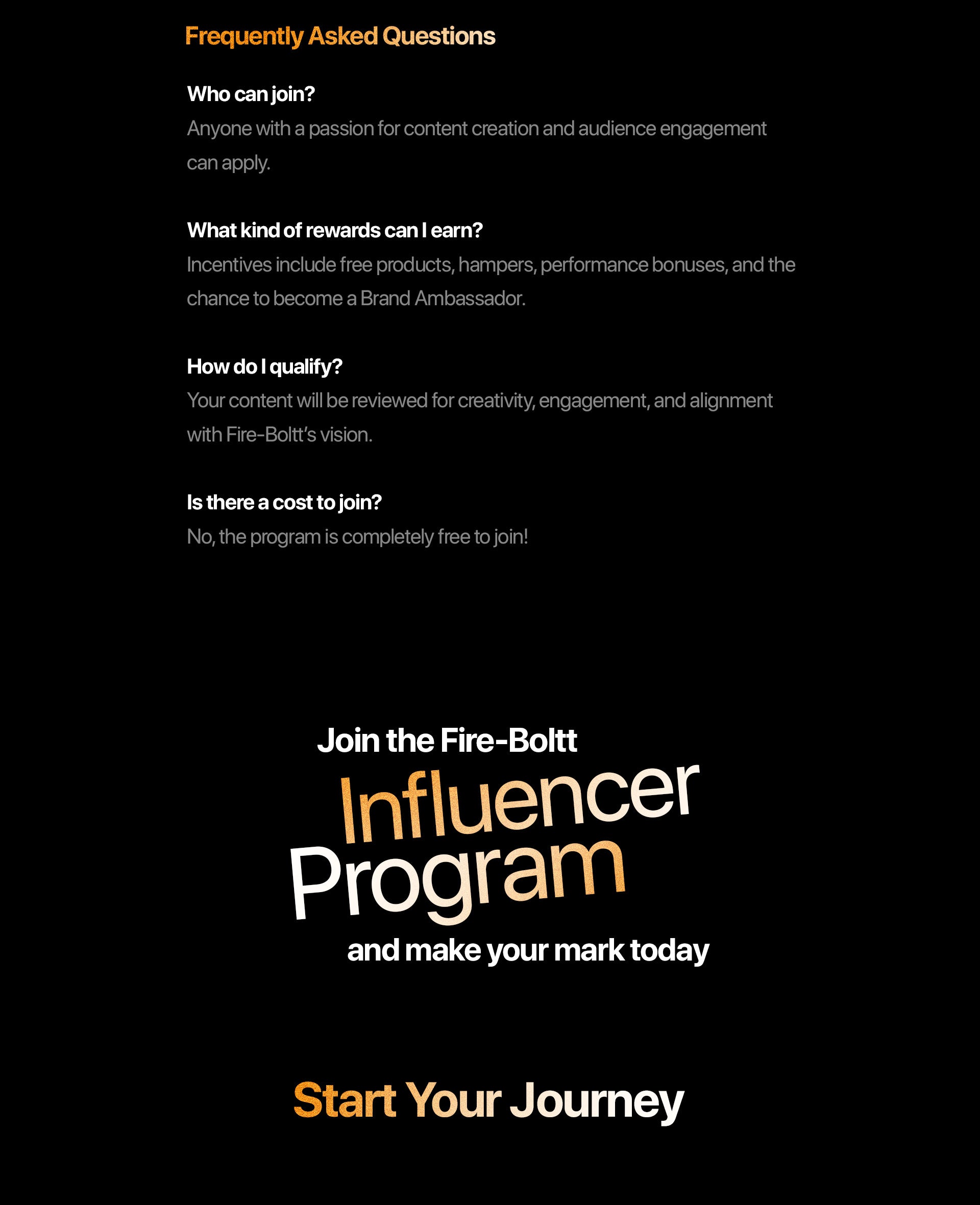 Frequently Asked Questions

Who can join?

Anyone with a passion for content creation and audience engagement can apply.

What kind of rewards can I earn?

Incentives include free products, hampers, performance bonuses, and the chance to become a Brand Ambassador.

How do I qualify?

Your content will be reviewed for creativity, engagement, and alignment with Fire-Boltt's vision.

Is there a cost to join?

No, the program is completely free to join!

Join the Fire-Boltt

Influencer

Program

and make your mark today

Start Your Journey